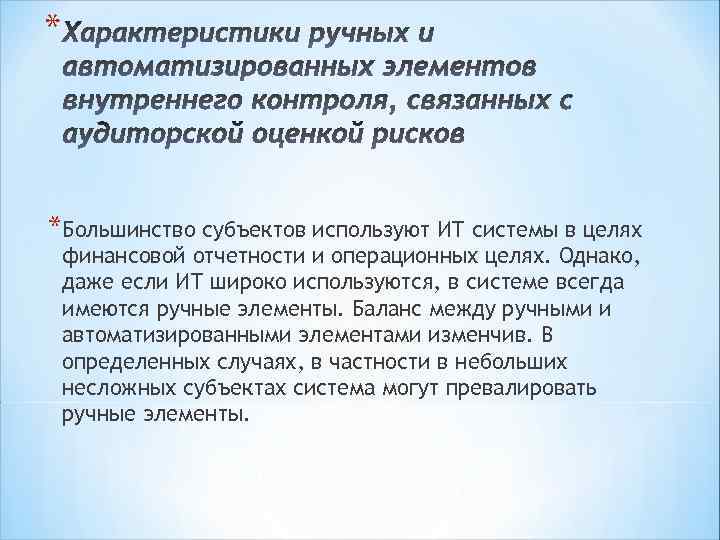 *Характеристики ручных и автоматизированных элементов внутреннего контроля, связанных с аудиторской оценкой рисков

*Большинство субъектов используют ИТ системы в целях финансовой отчетности и операционных целях. Однако, даже если ИТ широко используются, в системе всегда имеются ручные элементы. Баланс между ручными и автоматизированными элементами изменчив. В определенных случаях, в частности в небольших несложных субъектах система могут превалировать ручные элементы.